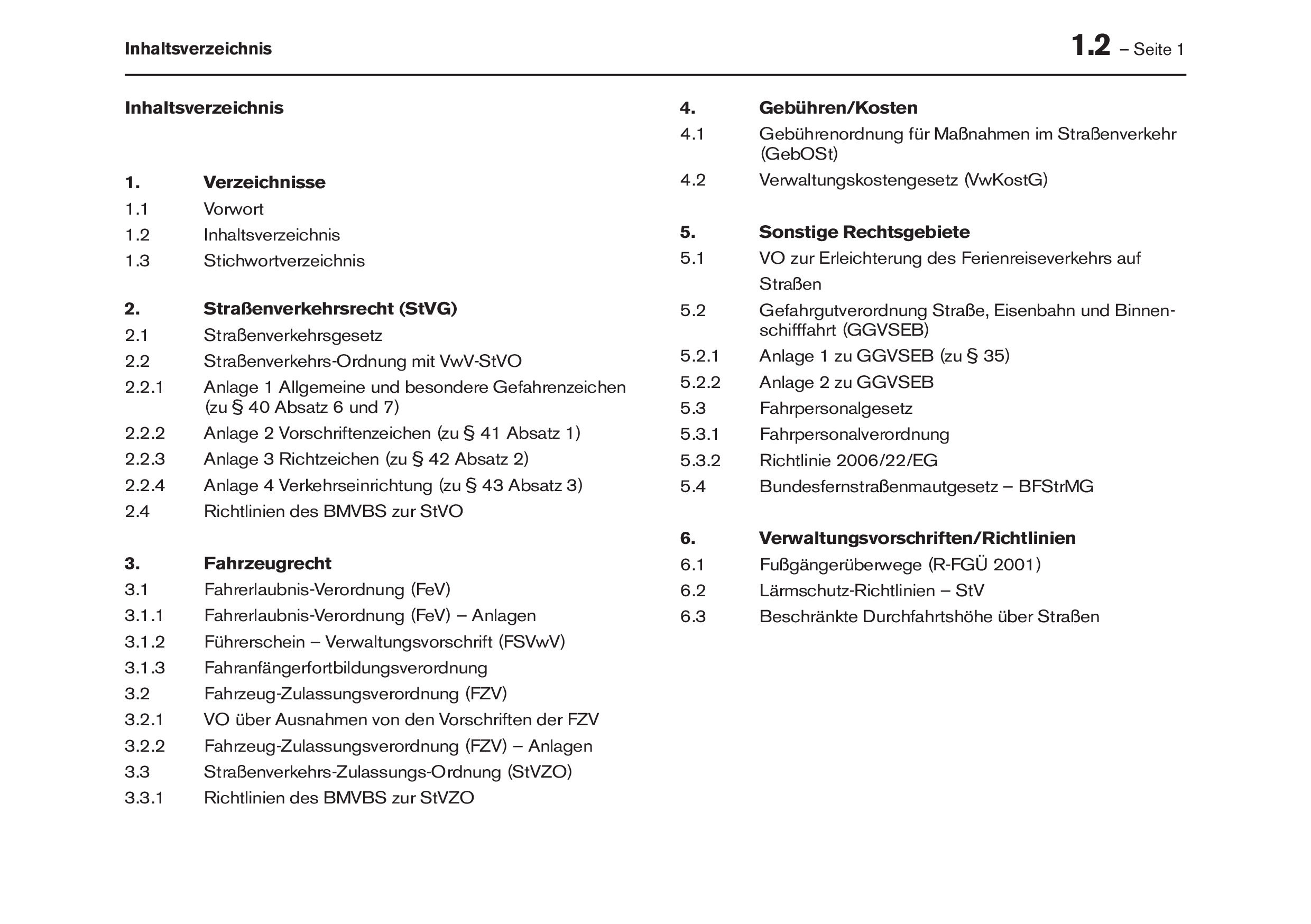 Inhaltsverzeichnis

1.2 – Seite 1

Inhaltsverzeichnis

1. Verzeichnisse
1.1 Vorwort
1.2 Inhaltsverzeichnis
1.3 Stichwortverzeichnis

2. Straßenverkehrsrecht (StVG)
2.1 Straßenverkehrsgesetz
2.2 Straßenverkehrs-Ordnung mit VwV-StVO
2.2.1 Anlage 1 Allgemeine und besondere Gefahrenzeichen (zu § 40 Absatz 6 und 7)
2.2.2 Anlage 2 Vorschriftenzeichen (zu § 41 Absatz 1)
2.2.3 Anlage 3 Richtzeichen (zu § 42 Absatz 2)
2.2.4 Anlage 4 Verkehrseinrichtung (zu § 43 Absatz 3)
2.4 Richtlinien des BMVBS zur StVO

3. Fahrzeugrecht
3.1 Fahrerlaubnis-Verordnung (FeV)
3.1.1 Fahrerlaubnis-Verordnung (FeV) – Anlagen
3.1.2 Führerschein – Verwaltungsvorschrift (FSVwV)
3.1.3 Fahranfängerfortbildungsverordnung
3.2 Fahrzeug-Zulassungsverordnung (FZV)
3.2.1 VO über Ausnahmen von den Vorschriften der FZV
3.2.2 Fahrzeug-Zulassungsverordnung (FZV) – Anlagen
3.3 Straßenverkehrs-Zulassungs-Ordnung (StVZO)
3.3.1 Richtlinien des BMVBS zur StVZO

4. Gebühren/Kosten
4.1 Gebührenordnung für Maßnahmen im Straßenverkehr (GebOSt)
4.2 Verwaltungskostengesetz (VwKostG)

5. Sonstige Rechtsgebiete
5.1 VO zur Erleichterung des Ferienreiseverkehrs auf Straßen
5.2 Gefahrgutverordnung Straße, Eisenbahn und Binnenschifffahrt (GGVSEB)
5.2.1 Anlage 1 zu GGVSEB (zu § 35)
5.2.2 Anlage 2 zu GGVSEB
5.3 Fahrpersonalgesetz
5.3.1 Fahrpersonalverordnung
5.3.2 Richtlinie 2006/22/EG
5.4 Bundesfernstraßenmautgesetz – BFStrMG

6. Verwaltungsvorschriften/Richtlinien
6.1 Fußgängerüberwege (R-FGÜ 2001)
6.2 Lärmschutz-Richtlinien – StV
6.3 Beschränkte Durchfahrtshöhe über Straßen